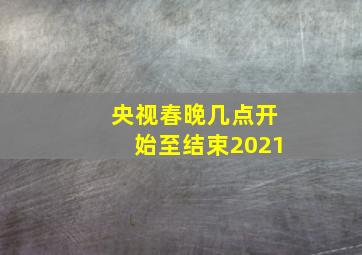 央视春晚几点开始至结束2021